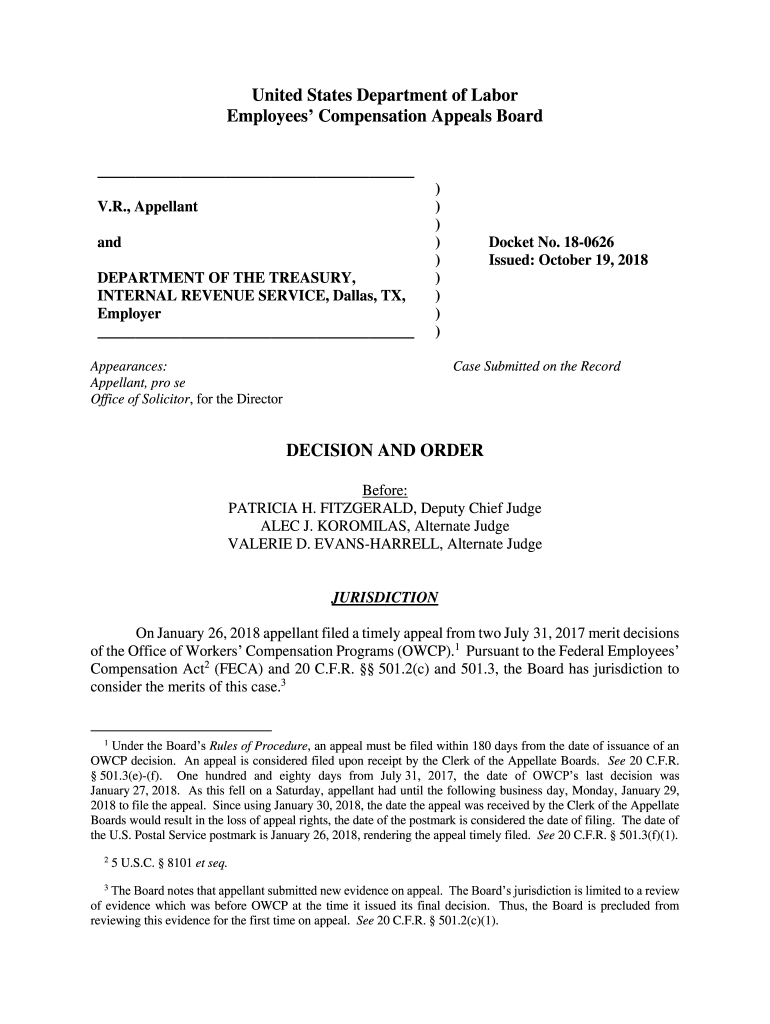 United States Department of Labor
Employees' Compensation Appeals Board

V.R., Appellant

and

DEPARTMENT OF THE TREASURY, INTERNAL REVENUE SERVICE, Dallas, TX, Employer

)
)
)
)
)
)
)
)
)

Docket No. 18-0626
Issued: October 19, 2018

Appearances:
Appellant, pro se
Office of Solicitor, for the Director

Case Submitted on the Record

DECISION AND ORDER

Before:
PATRICIA H. FITZGERALD, Deputy Chief Judge
ALEC J. KOROMILAS, Alternate Judge
VALERIE D. EVANS-HARRELL, Alternate Judge

JURISDICTION

On January 26, 2018 appellant filed a timely appeal from two July 31, 2017 merit decisions of the Office of Workers' Compensation Programs (OWCP).$^1$ Pursuant to the Federal Employees' Compensation Act$^2$ (FECA) and 20 C.F.R. §§ 501.2(c) and 501.3, the Board has jurisdiction to consider the merits of this case.$^3$

$^1$ Under the Board's Rules of Procedure, an appeal must be filed within 180 days from the date of issuance of an OWCP decision. An appeal is considered filed upon receipt by the Clerk of the Appellate Boards. See 20 C.F.R. § 501.3(e)-(f). One hundred and eighty days from July 31, 2017, the date of OWCP's last decision was January 27, 2018. As this fell on a Saturday, appellant had until the following business day, Monday, January 29, 2018 to file the appeal. Since using January 30, 2018, the date the appeal was received by the Clerk of the Appellate Boards would result in the loss of appeal rights, the date of the postmark is considered the date of filing. The date of the U.S. Postal Service postmark is January 26, 2018, rendering the appeal timely filed. See 20 C.F.R. § 501.3(f)(1).

$^2$ 5 U.S.C. § 8101 et seq.

$^3$ The Board notes that appellant submitted new evidence on appeal. The Board's jurisdiction is limited to a review of evidence which was before OWCP at the time it issued its final decision. Thus, the Board is precluded from reviewing this evidence for the first time on appeal. See 20 C.F.R. § 501.2(c)(1).